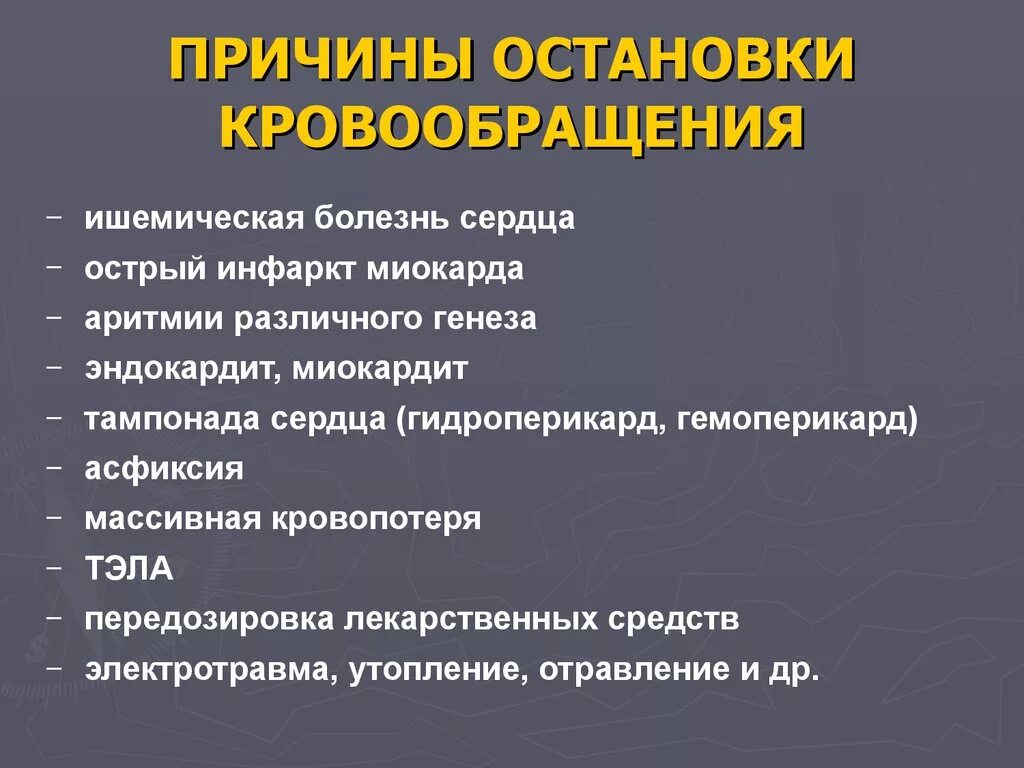 ПРИЧИНЫ ОСТАНОВКИ КРОВООБРАЩЕНИЯ

– ишемическая болезнь сердца
– острый инфаркт миокарда
– аритмии различного генеза
– эндокардит, миокардит
– тампонада сердца (гидроперикард, гемоперикард)
– асфиксия
– массивная кровопотеря
– ТЭЛА
– передозировка лекарственных средств
– электротравма, утопление, отравление и др.